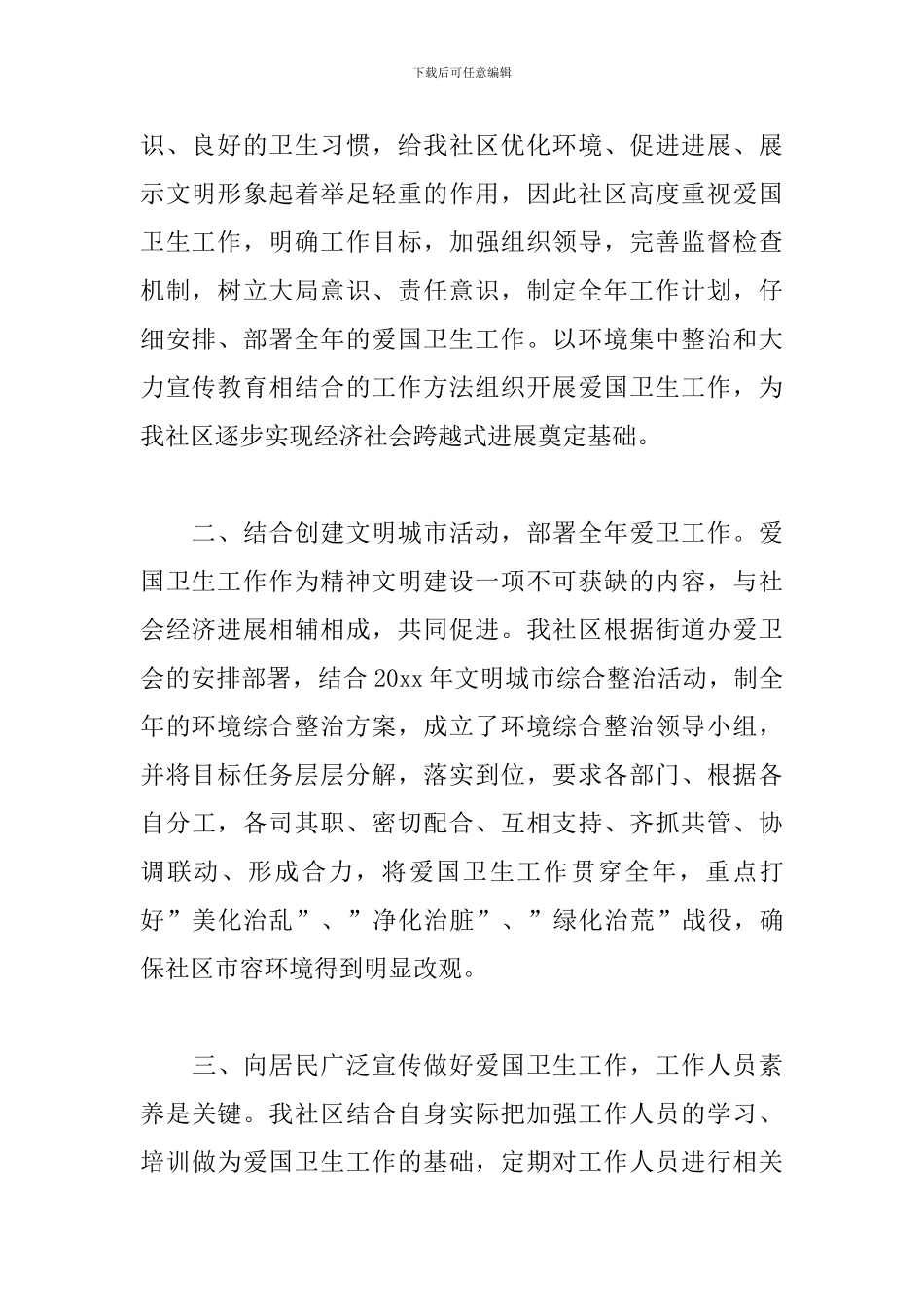 下载后可任意编辑

识、良好的卫生习惯，给我社区优化环境、促进进展、展示文明形象起着举足轻重的作用，因此社区高度重视爱国卫生工作，明确工作目标，加强组织领导，完善监督检查机制，树立大局意识、责任意识，制定全年工作计划，仔细安排、部署全年的爱国卫生工作。以环境集中整治和大力宣传教育相结合的工作方法组织开展爱国卫生工作，为我社区逐步实现经济社会跨越式进展奠定基础。

二、结合创建文明城市活动，部署全年爱卫工作。爱国卫生工作作为精神文明建设一项不可获缺的内容，与社会经济进展相辅相成，共同促进。我社区根据街道办爱卫会的安排部署，结合 20xx 年文明城市综合整治活动，制全年的环境综合整治方案，成立了环境综合整治领导小组，并将目标任务层层分解，落实到位，要求各部门、根据各自分工，各司其职、密切配合、互相支持、齐抓共管、协调联动、形成合力，将爱国卫生工作贯穿全年，重点打好”美化治乱”、”净化治脏”、”绿化治荒”战役，确保社区市容环境得到明显改观。

三、向居民广泛宣传做好爱国卫生工作，工作人员素养是关键。我社区结合自身实际把加强工作人员的学习、培训做为爱国卫生工作的基础，定期对工作人员进行相关